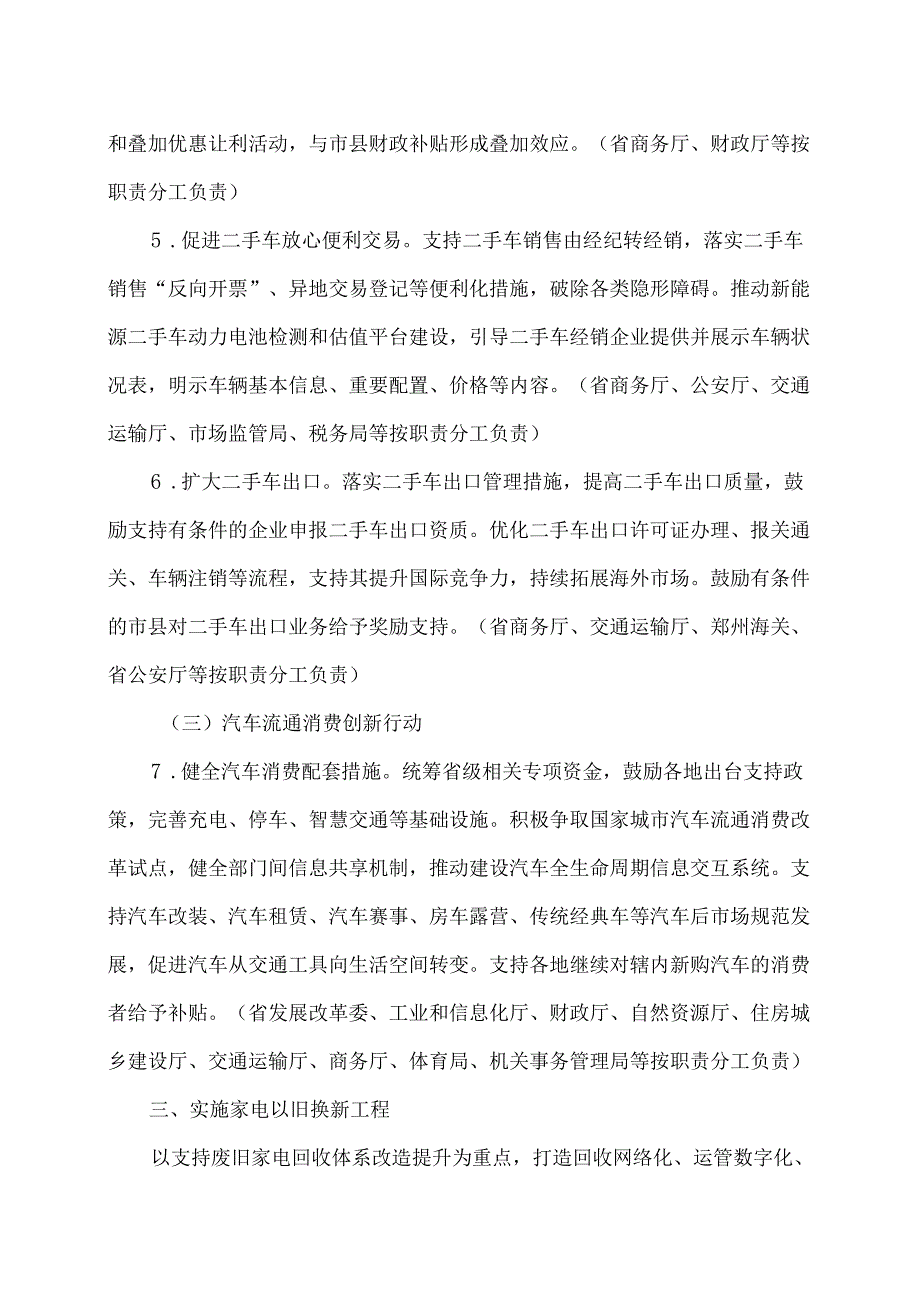 和叠加优惠让利活动，与市县财政补贴形成叠加效应。（省商务厅、财政厅等按职责分工负责）

5．促进二手车放心便利交易。支持二手车销售由经纪转经销，落实二手车销售“反向开票”、异地交易登记等便利化措施，破除各类隐形障碍。推动新能源二手车动力电池检测和估值平台建设，引导二手车经销企业提供并展示车辆状况表，明示车辆基本信息、重要配置、价格等内容。（省商务厅、公安厅、交通运输厅、市场监管局、税务局等按职责分工负责）

6．扩大二手车出口。落实二手车出口管理措施，提高二手车出口质量，鼓励支持有条件的企业申报二手车出口资质。优化二手车出口许可证办理、报关通关、车辆注销等流程，支持其提升国际竞争力，持续拓展海外市场。鼓励有条件的市县对二手车出口业务给予奖励支持。（省商务厅、交通运输厅、郑州海关、省公安厅等按职责分工负责）

（三）汽车流通消费创新行动

7．健全汽车消费配套措施。统筹省级相关专项资金，鼓励各地出台支持政策，完善充电、停车、智慧交通等基础设施。积极争取国家城市汽车流通消费改革试点，健全部门间信息共享机制，推动建设汽车全生命周期信息交互系统。支持汽车改装、汽车租赁、汽车赛事、房车露营、传统经典车等汽车后市场规范发展，促进汽车从交通工具向生活空间转变。支持各地继续对辖内新购汽车的消费者给予补贴。（省发展改革委、工业和信息化厅、财政厅、自然资源厅、住房城乡建设厅、交通运输厅、商务厅、体育局、机关事务管理局等按职责分工负责）

三、实施家电以旧换新工程

以支持废旧家电回收体系改造提升为重点，打造回收网络化、运管数字化、